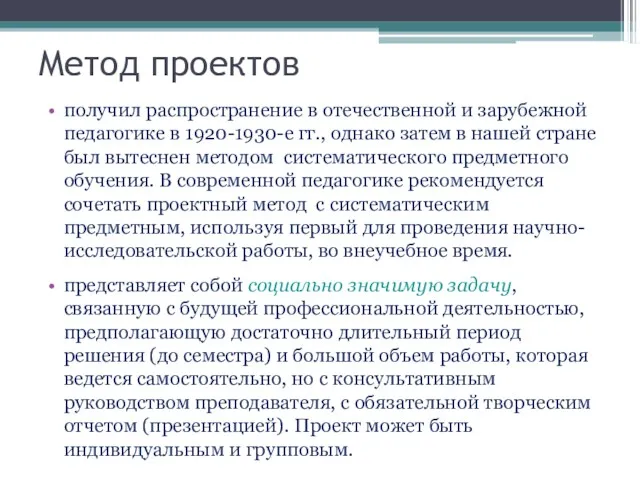 Метод проектов

• получил распространение в отечественной и зарубежной педагогике в 1920-1930-е гг., однако затем в нашей стране был вытеснен методом систематического предметного обучения. В современной педагогике рекомендуется сочетать проектный метод с систематическим предметным, используя первый для проведения научно-исследовательской работы, во внеучебное время.

• представляет собой социально значимую задачу, связанную с будущей профессиональной деятельностью, предполагающую достаточно длительный период решения (до семестра) и большой объем работы, которая ведется самостоятельно, но с консультативным руководством преподавателя, с обязательной творческим отчетом (презентацией). Проект может быть индивидуальным и групповым.